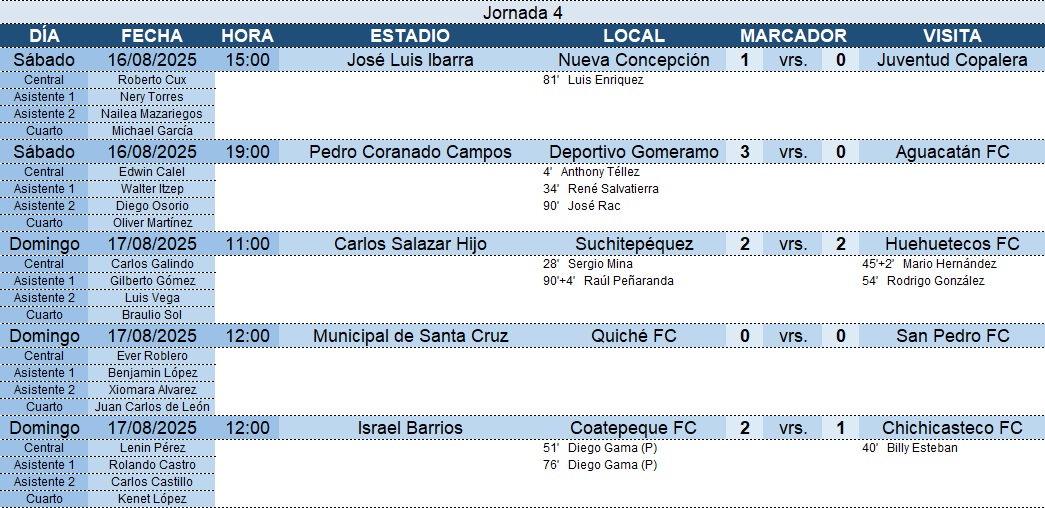 Jornada 4

| DÍA | FECHA | HORA | ESTADIO | LOCAL | MARCADOR | | | VISITA |
|---|---|---|---|---|---|---|---|---|
| Sábado | 16/08/2025 | 15:00 | José Luis Ibarra | Nueva Concepción | 1 | vrs. | 0 | Juventud Copalera |
| Central | Roberto Cux | | | 81' Luis Enriquez | | | | |
| Asistente 1 | Nery Torres | | | | | | | |
| Asistente 2 | Nailea Mazariegos | | | | | | | |
| Cuarto | Michael García | | | | | | | |
| Sábado | 16/08/2025 | 19:00 | Pedro Coranado Campos | Deportivo Gomeramo | 3 | vrs. | 0 | Aguacatán FC |
| Central | Edwin Calel | | | 4' Anthony Téllez | | | | |
| Asistente 1 | Walter Itzep | | | 34' René Salvatierra | | | | |
| Asistente 2 | Diego Osorio | | | 90' José Rac | | | | |
| Cuarto | Oliver Martínez | | | | | | | |
| Domingo | 17/08/2025 | 11:00 | Carlos Salazar Hijo | Suchitepéquez | 2 | vrs. | 2 | Huehuetecos FC |
| Central | Carlos Galindo | | | 28' Sergio Mina | | | | 45'+2' Mario Hernández |
| Asistente 1 | Gilberto Gómez | | | 90'+4' Raúl Peñaranda | | | | 54' Rodrigo González |
| Asistente 2 | Luis Vega | | | | | | | |
| Cuarto | Braulio Sol | | | | | | | |
| Domingo | 17/08/2025 | 12:00 | Municipal de Santa Cruz | Quiché FC | 0 | vrs. | 0 | San Pedro FC |
| Central | Ever Roblero | | | | | | | |
| Asistente 1 | Benjamin López | | | | | | | |
| Asistente 2 | Xiomara Alvarez | | | | | | | |
| Cuarto | Juan Carlos de León | | | | | | | |
| Domingo | 17/08/2025 | 12:00 | Israel Barrios | Coatepeque FC | 2 | vrs. | 1 | Chichicasteco FC |
| Central | Lenin Pérez | | | 51' Diego Gama (P) | | | | 40' Billy Esteban |
| Asistente 1 | Rolando Castro | | | 76' Diego Gama (P) | | | | |
| Asistente 2 | Carlos Castillo | | | | | | | |
| Cuarto | Kenet López | | | | | | | |